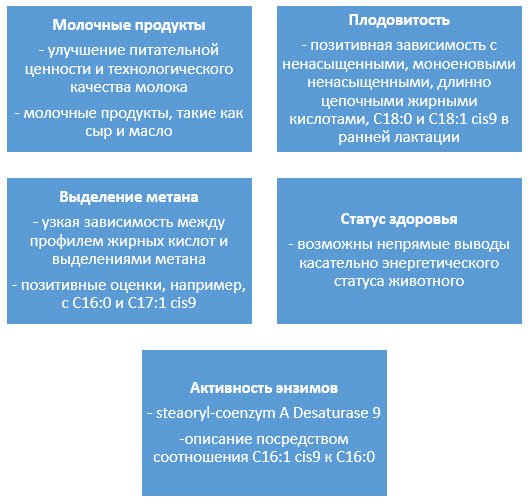 Молочные продукты

- улучшение питательной ценности и технологического качества молока

- молочные продукты, такие как сыр и масло

Плодовитость

- позитивная зависимость с ненасыщенными, моноеновыми ненасыщенными, длинно цепочными жирными кислотами, C18:0 и C18:1 cis9 в ранней лактации

Выделение метана

- узкая зависимость между профилем жирных кислот и выделениями метана

- позитивные оценки, например, с C16:0 и C17:1 cis9

Статус здоровья

- возможны непрямые выводы касательно энергетического статуса животного

Активность энзимов

- steaoryl-coenzym A Desaturase 9

-описание посредством соотношения C16:1 cis9 к C16:0